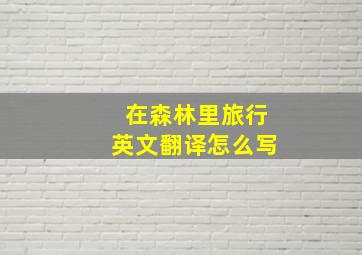 在森林里旅行
英文翻译怎么写